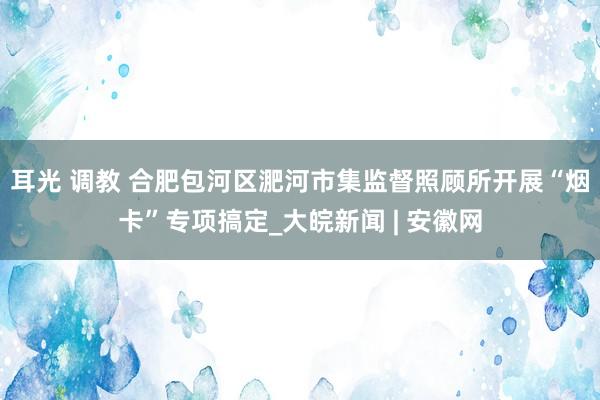 耳光 调教 合肥包河区淝河市集监督照顾所开展“烟卡”专项搞定_大皖新闻 | 安徽网